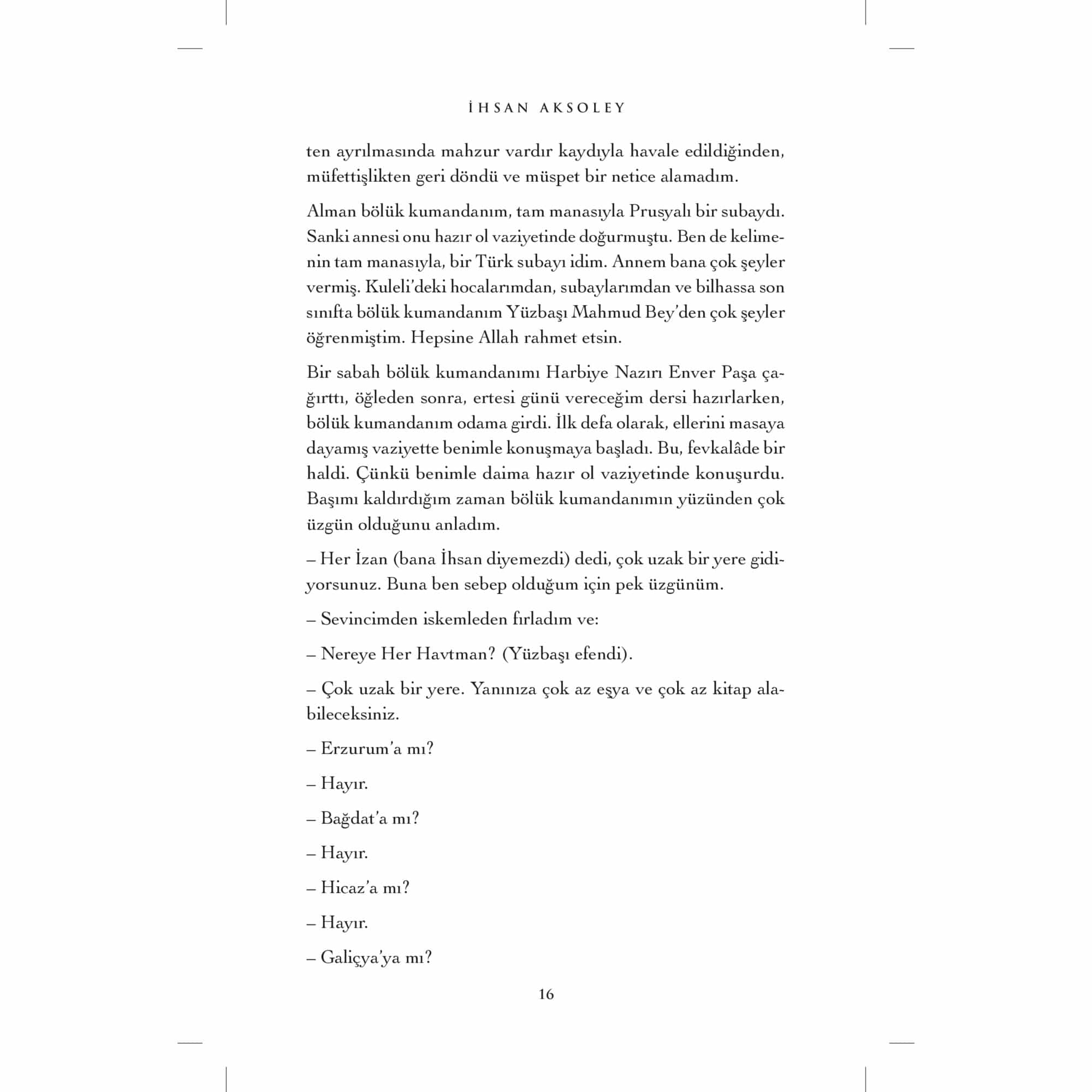 İHSAN AKSOLEY

ten ayrılmasında mahzur vardır kaydıyla havale edildiğinden, müfettişlikten geri döndü ve müspet bir netice alamadım.

Alman bölük kumandanım, tam manasıyla Prusyalı bir subaydı. Sanki annesi onu hazır ol vaziyetinde doğurmuştu. Ben de kelimenin tam manasıyla, bir Türk subayı idim. Annem bana çok şeyler vermiş. Kuleli'deki hocalarımdan, subaylarımdan ve bilhassa son sınıfta bölük kumandanım Yüzbaşı Mahmud Bey'den çok şeyler öğrenmiştim. Hepsine Allah rahmet etsin.

Bir sabah bölük kumandanımı Harbiye Nazırı Enver Paşa çağırttı, öğleden sonra, ertesi günü vereceğim dersi hazırlarken, bölük kumandanım odama girdi. İlk defa olarak, ellerini masaya dayamış vaziyette benimle konuşmaya başladı. Bu, fevkalâde bir haldi. Çünkü benimle daima hazır ol vaziyetinde konuşurdu. Başımı kaldırdığım zaman bölük kumandanımın yüzünden çok üzgün olduğunu anladım.

– Her İzan (bana İhsan diyemezdi) dedi, çok uzak bir yere gidiyorsunuz. Buna ben sebep olduğum için pek üzgünüm.

– Sevincimden iskemleden fırladım ve:

– Nereye Her Havtman? (Yüzbaşı efendi).

– Çok uzak bir yere. Yanınıza çok az eşya ve çok az kitap alabileceksiniz.

– Erzurum'a mı?

– Hayır.

– Bağdat'a mı?

– Hayır.

– Hicaz'a mı?

– Hayır.

– Galiçya'ya mı?

16